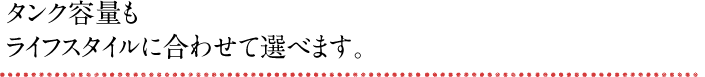 タンク容量も
ライフスタイルに合わせて選べます。